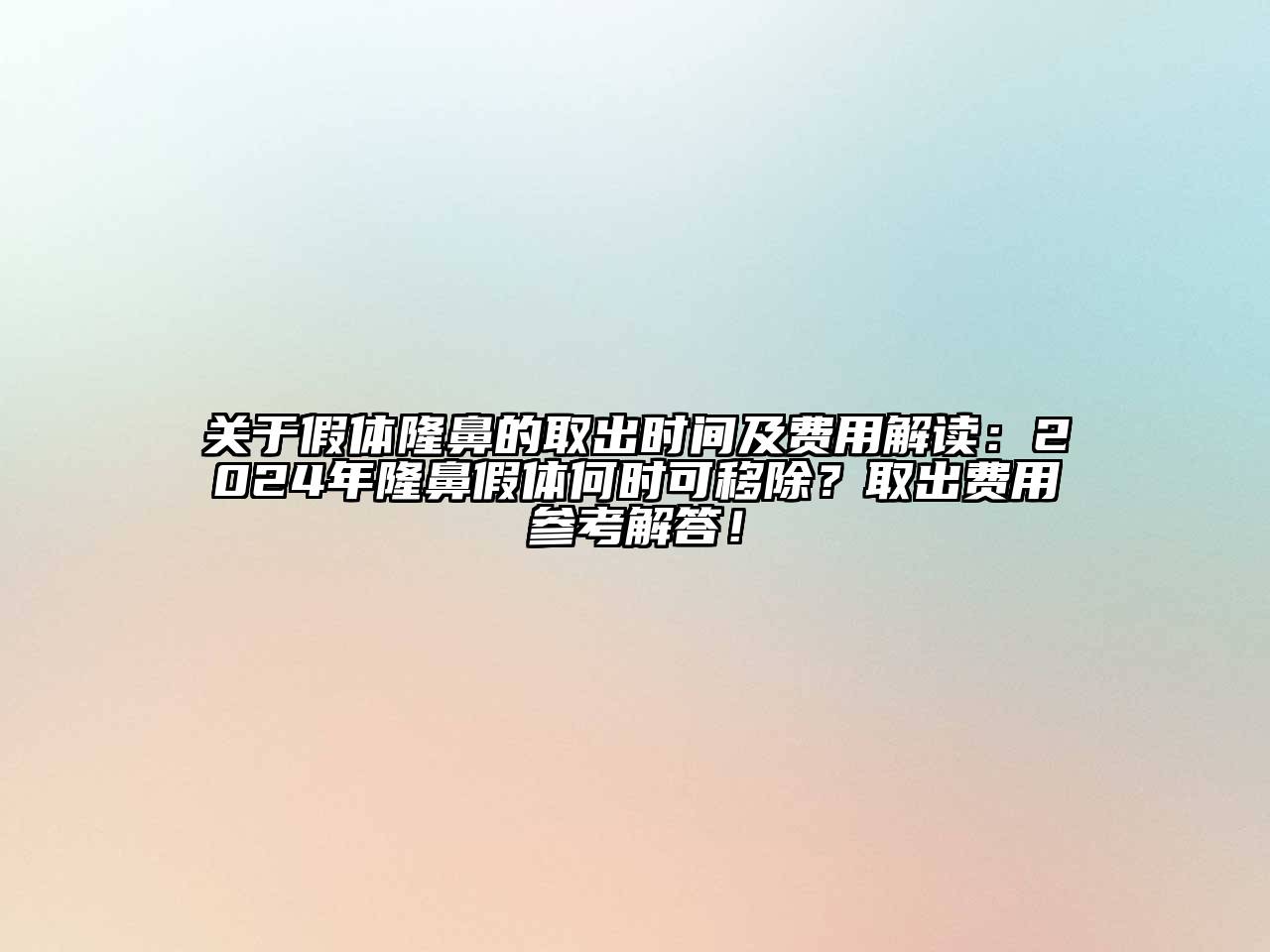 关于假体隆鼻的取出时间及费用解读：2024年隆鼻假体何时可移除？取出费用参考解答！